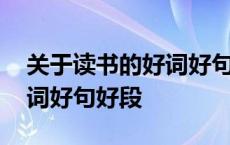 关于读书的好词好句
词好句好段